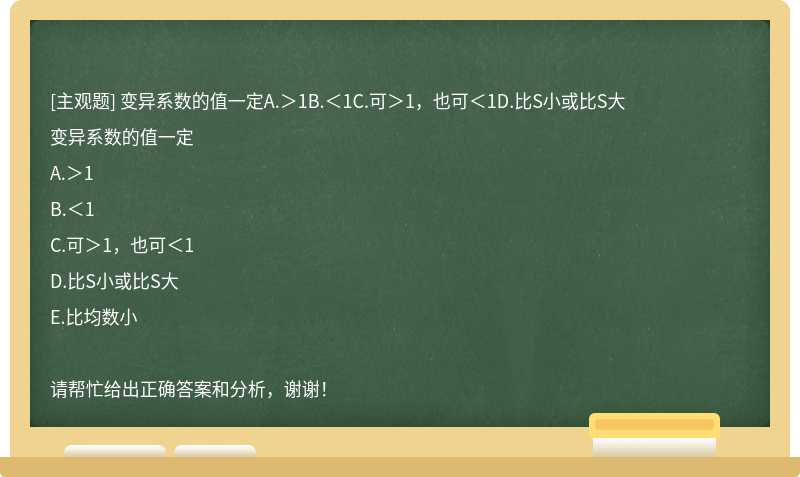 [主观题] 变异系数的值一定A.＞1B.＜1C.可＞1，也可＜1D.比S小或比S大

变异系数的值一定

A.＞1

B.＜1

C.可＞1，也可＜1

D.比S小或比S大

E.比均数小

请帮忙给出正确答案和分析，谢谢！